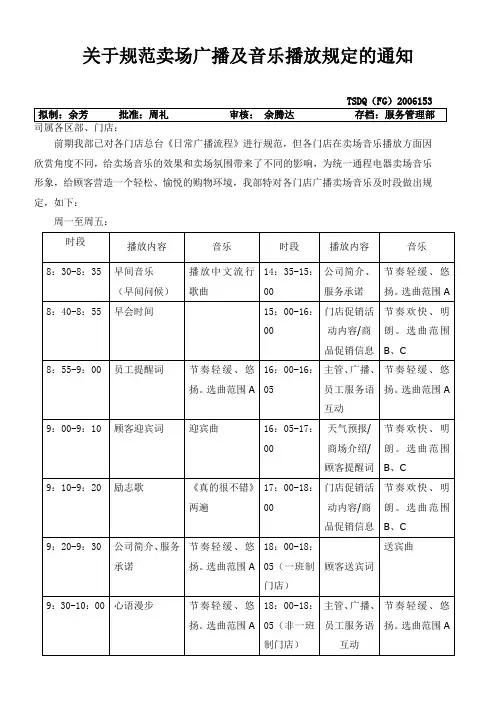 关于规范卖场广播及音乐播放规定的通知

TSDQ（FG）2006153

拟制：余芳　批准：周礼　审核：余腾达　存档：服务管理部

司属各区部、门店：

前期我部已对各门店总台《日常广播流程》进行规范，但各门店在卖场音乐播放方面因欣赏角度不同，给卖场音乐的效果和卖场氛围带来了不同的影响，为统一通程电器卖场音乐形象，给顾客营造一个轻松、愉悦的购物环境，我部特对各门店广播卖场音乐及时段做出规定，如下：

周一至周五：

| 时段 | 播放内容 | 音乐 | 时段 | 播放内容 | 音乐 |
|---|---|---|---|---|---|
| 8：30-8：35 | 早间音乐（早间问候） | 播放中文流行歌曲 | 14：35-15：00 | 公司简介、服务承诺 | 节奏轻缓、悠扬。选曲范围 A |
| 8：40-8：55 | 早会时间 | | 15：00-16：00 | 门店促销活动内容/商品促销信息 | 节奏欢快、明朗。选曲范围 B、C |
| 8：55-9：00 | 员工提醒词 | 节奏轻缓、悠扬。选曲范围 A | 16：00-16：05 | 主管、广播、员工服务语互动 | 节奏轻缓、悠扬。选曲范围 A |
| 9：00-9：10 | 顾客迎宾词 | 迎宾曲 | 16：05-17：00 | 天气预报/商场介绍/顾客提醒词 | 节奏欢快、明朗。选曲范围 B、C |
| 9：10-9：20 | 励志歌 | 《真的很不错》两遍 | 17：00-18：00 | 门店促销活动内容/商品促销信息 | 节奏欢快、明朗。选曲范围 B、C |
| 9：20-9：30 | 公司简介、服务承诺 | 节奏轻缓、悠扬。选曲范围 A | 18：00-18：05（一班制门店） | 顾客送宾词 | 送宾曲 |
| 9：30-10：00 | 心语漫步 | 节奏轻缓、悠扬。选曲范围 A | 18：00-18：05（非一班制门店） | 主管、广播、员工服务语互动 | 节奏轻缓、悠扬。选曲范围 A |